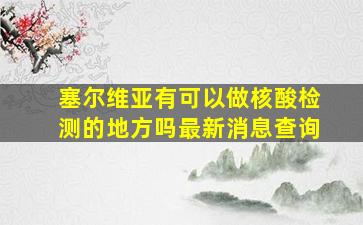 塞尔维亚有可以做核酸检测的地方吗最新消息查询